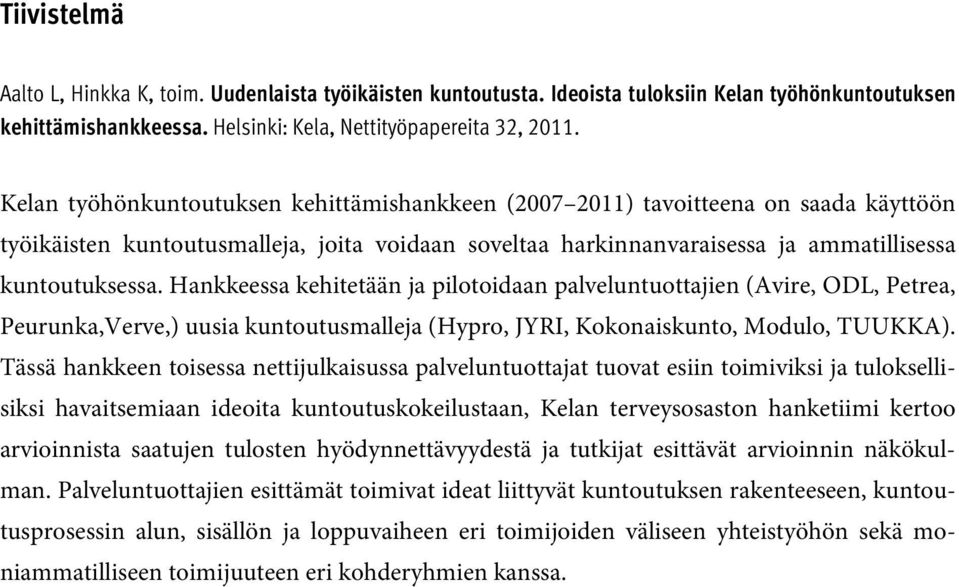 Tiivistelmä

Aalto L, Hinkka K, toim. Uudenlaista työikäisten kuntoutusta. Ideoista tuloksiin Kelan työhönkuntoutuksen kehittämishankkeessa. Helsinki: Kela, Nettityöpapereita 32, 2011.

Kelan työhönkuntoutuksen kehittämishankkeen (2007–2011) tavoitteena on saada käyttöön työikäisten kuntoutusmalleja, joita voidaan soveltaa harkinnanvaraisessa ja ammatillisessa kuntoutuksessa. Hankkeessa kehitetään ja pilotoidaan palveluntuottajien (Avire, ODL, Petrea, Peurunka,Verve,) uusia kuntoutusmalleja (Hypro, JYRI, Kokonaiskunto, Modulo, TUUKKA). Tässä hankkeen toisessa nettijulkaisussa palveluntuottajat tuovat esiin toimiviksi ja tuloksellisiksi havaitsemiaan ideoita kuntoutuskokeilustaan, Kelan terveysosaston hanketiimi kertoo arvioinnista saatujen tulosten hyödynnettävyydestä ja tutkijat esittävät arvioinnin näkökulman. Palveluntuottajien esittämät toimivat ideat liittyvät kuntoutuksen rakenteeseen, kuntoutusprosessin alun, sisällön ja loppuvaiheen eri toimijoiden väliseen yhteistyöhön sekä moniammatilliseen toimijuuteen eri kohderyhmien kanssa.